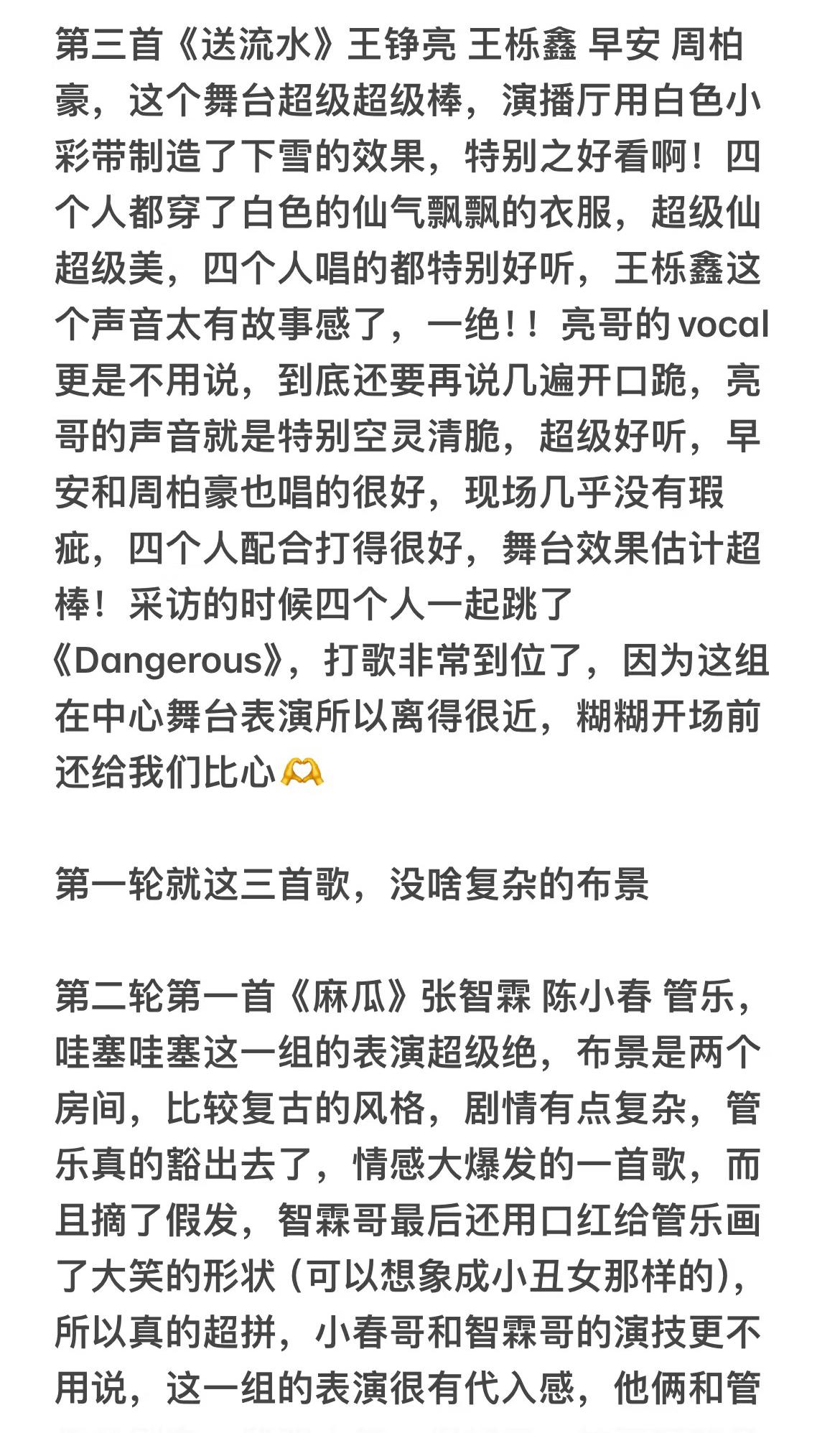 第三首《送流水》王铮亮 王栎鑫 早安 周柏豪，这个舞台超级超级棒，演播厅用白色小彩带制造了下雪的效果，特别之好看啊！四个人都穿了白色的仙气飘飘的衣服，超级仙超级美，四个人唱的都特别好听，王栎鑫这个声音太有故事感了，一绝！！亮哥的vocal更是不用说，到底还要再说几遍开口跪，亮哥的声音就是特别空灵清脆，超级好听，早安和周柏豪也唱的很好，现场几乎没有瑕疵，四个人配合打得很好，舞台效果估计超棒！采访的时候四个人一起跳了《Dangerous》，打歌非常到位了，因为这组在中心舞台表演所以离得很近，糊糊开场前还给我们比心🫶

第一轮就这三首歌，没啥复杂的布景

第二轮第一首《麻瓜》张智霖 陈小春 管乐，哇塞哇塞这一组的表演超级绝，布景是两个房间，比较复古的风格，剧情有点复杂，管乐真的豁出去了，情感大爆发的一首歌，而且摘了假发，智霖哥最后还用口红给管乐画了大笑的形状（可以想象成小丑女那样的），所以真的超拼，小春哥和智霖哥的演技更不用说，这一组的表演很有代入感，他俩和管